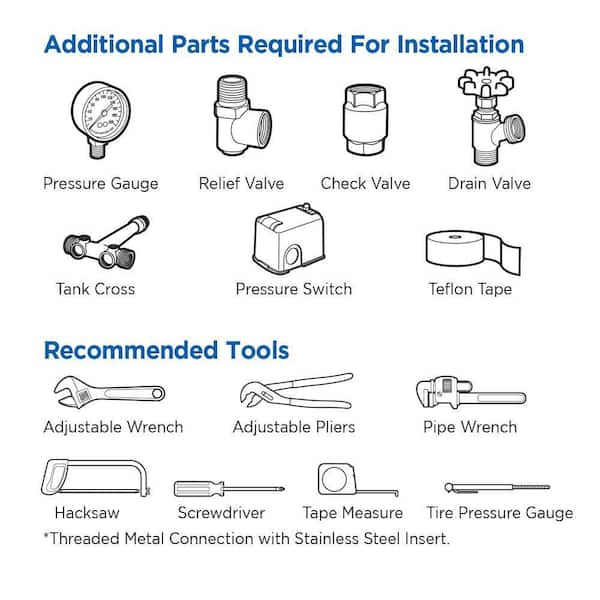 Additional Parts Required For Installation

Pressure Gauge
Relief Valve
Check Valve
Drain Valve

Tank Cross
Pressure Switch
Teflon Tape

Recommended Tools

Adjustable Wrench
Adjustable Pliers
Pipe Wrench

Hacksaw
Screwdriver
Tape Measure
Tire Pressure Gauge

*Threaded Metal Connection with Stainless Steel Insert.